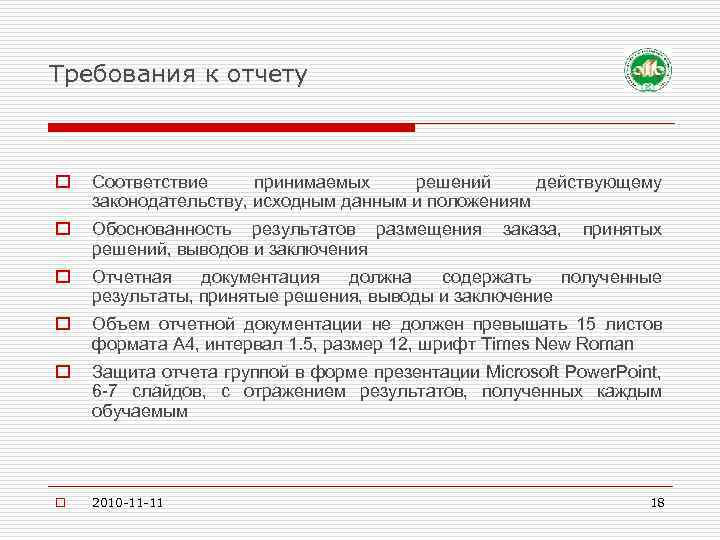 Требования к отчету

Соответствие принимаемых решений действующему законодательству, исходным данным и положениям

Обоснованность результатов размещения заказа, принятых решений, выводов и заключения

Отчетная документация должна содержать полученные результаты, принятые решения, выводы и заключение

Объем отчетной документации не должен превышать 15 листов формата А4, интервал 1.5, размер 12, шрифт Times New Roman

Защита отчета группой в форме презентации Microsoft PowerPoint, 6-7 слайдов, с отражением результатов, полученных каждым обучаемым

2010-11-11

18